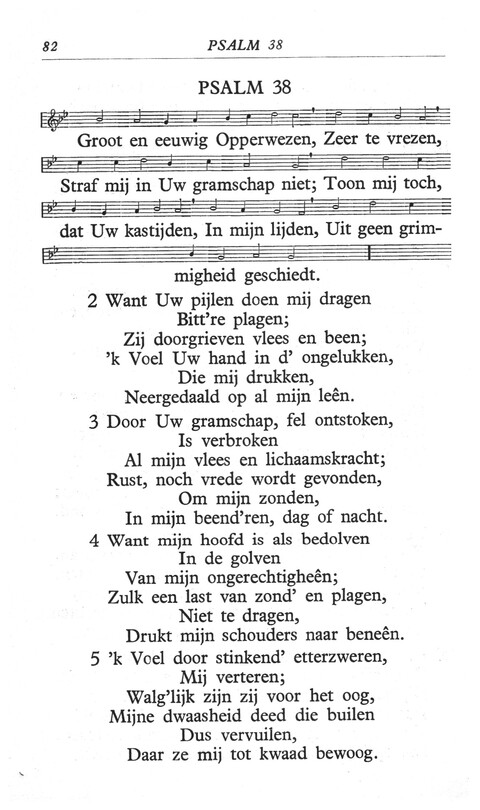 82 PSALM 38

PSALM 38

Groot en eeuwig Opperwezen, Zeer te vrezen, Straf mij in Uw gramschap niet; Toon mij toch, dat Uw kastijden, In mijn lijden, Uit geen grimmigheid geschiedt.

2 Want Uw pijlen doen mij dragen
Bitt're plagen;
Zij doorgrieven vlees en been;
'k Voel Uw hand in d' ongelukken,
Die mij drukken,
Neergedaald op al mijn leên.

3 Door Uw gramschap, fel ontstoken,
Is verbroken
Al mijn vlees en lichaamskracht;
Rust, noch vrede wordt gevonden,
Om mijn zonden,
In mijn beend'ren, dag of nacht.

4 Want mijn hoofd is als bedolven
In de golven
Van mijn ongerechtigheên;
Zulk een last van zond' en plagen,
Niet te dragen,
Drukt mijn schouders naar beneên.

5 'k Voel door stinkend' etterzweren,
Mij verteren;
Walg'lijk zijn zij voor het oog,
Mijne dwaasheid deed die builen
Dus vervuilen,
Daar ze mij tot kwaad bewoog.